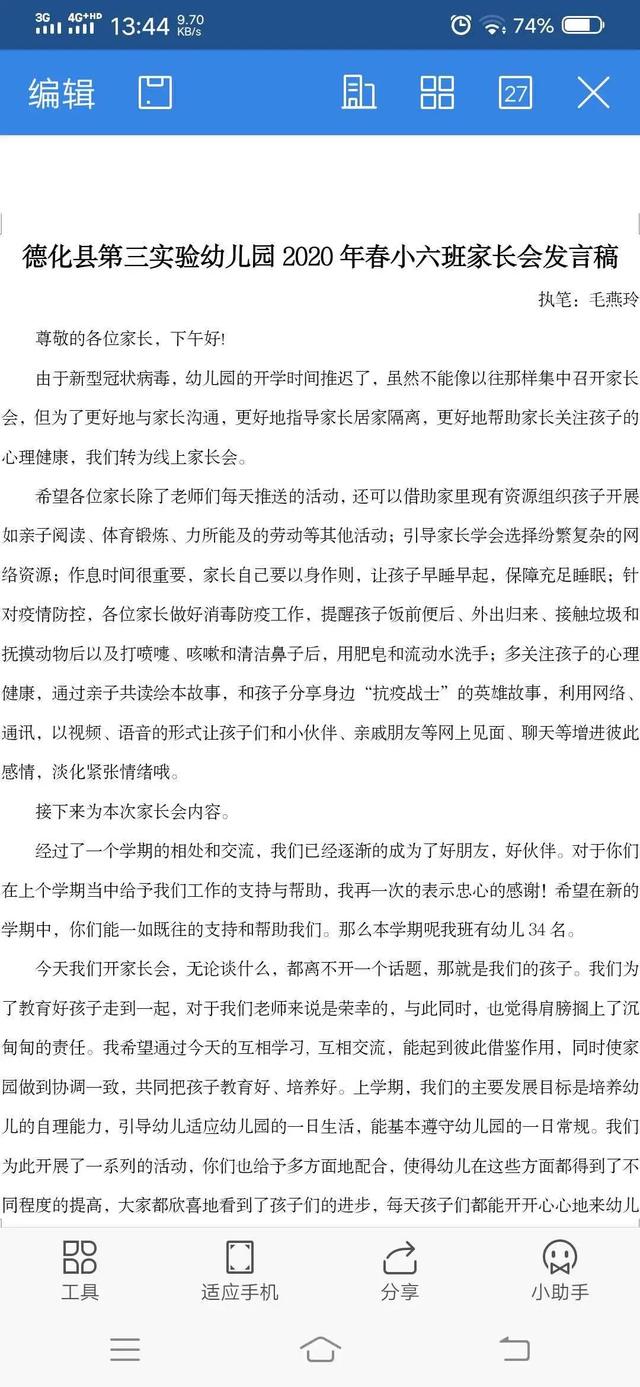 3G 4G+HD 13:44 9.70 KB/s 74%

编辑 27

德化县第三实验幼儿园 2020 年春小六班家长会发言稿

执笔：毛燕玲

尊敬的各位家长，下午好!

由于新型冠状病毒，幼儿园的开学时间推迟了，虽然不能像以往那样集中召开家长会，但为了更好地与家长沟通、更好地指导家长居家隔离，更好地帮助家长关注孩子的心理健康，我们转为线上家长会。

希望各位家长除了老师们每天推送的活动，还可以借助家里现有资源组织孩子开展如亲子阅读、体育锻炼、力所能及的劳动等其他活动；引导家长学会选择纷繁复杂的网络资源；作息时间很重要，家长自己要以身作则，让孩子早睡早起，保障充足睡眠；针对疫情防控，各位家长做好消毒防疫工作，提醒孩子饭前便后、外出归来、接触垃圾和抚摸动物后以及打喷嚏、咳嗽和清洁鼻子后，用肥皂和流动水洗手；多关注孩子的心理健康，通过亲子共读绘本故事，和孩子分享身边“抗疫战士”的英雄故事，利用网络、通讯，以视频、语音的形式让孩子们和小伙伴、亲戚朋友等网上见面、聊天等增进彼此感情，淡化紧张情绪哦。

接下来为本次家长会内容。

经过了一个学期的相处和交流，我们已经逐渐的成为了好朋友，好伙伴。对于你们在上个学期当中给予我们工作的支持与帮助，我再一次的表示忠心的感谢！希望在新的学期中，你们能一如既往的支持和帮助我们。那么本学期呢我班有幼儿 34 名。

今天我们开家长会，无论谈什么，都离不开一个话题，那就是我们的孩子。我们为了教育好孩子走到一起，对于我们老师来说是荣幸的，与此同时，也觉得肩膀搁上了沉甸甸的责任。我希望通过今天的互相学习，互相交流，能起到彼此借鉴作用，同时使家园做到协调一致，共同把孩子教育好、培养好。上学期，我们的主要发展目标是培养幼儿的自理能力，引导幼儿适应幼儿园的一日生活，能基本遵守幼儿园的一日常规。我们为此开展了一系列的活动，你们也给予多方面地配合，使得幼儿在这些方面都得到了不同程度的提高，大家都欣喜地看到了孩子们的进步，每天孩子们都能开开心心地来幼儿

工具 适应手机 分享 小助手